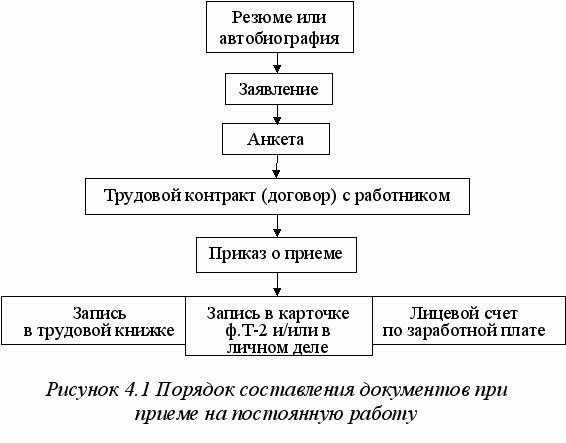 Резюме или автобиография

Заявление

Анкета

Трудовой контракт (договор) с работником

Приказ о приеме

Запись в трудовой книжке

Запись в карточке ф.Т-2 и/или в личном деле

Лицевой счет по заработной плате

Рисунок 4.1 Порядок составления документов при приеме на постоянную работу